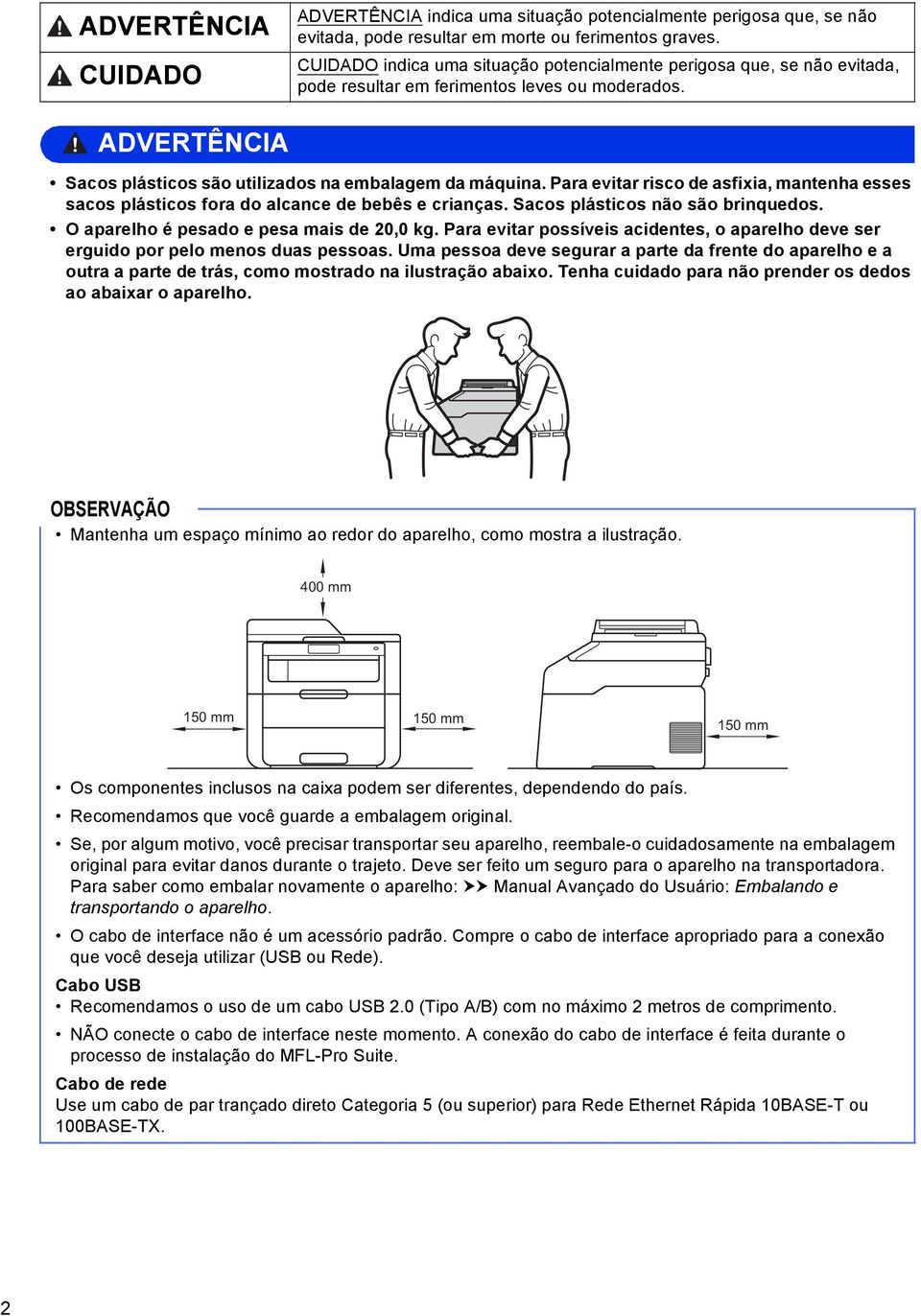 | ADVERTÊNCIA | ADVERTÊNCIA indica uma situação potencialmente perigosa que, se não evitada, pode resultar em morte ou ferimentos graves. |
|---|---|
| CUIDADO | CUIDADO indica uma situação potencialmente perigosa que, se não evitada, pode resultar em ferimentos leves ou moderados. |

ADVERTÊNCIA

• Sacos plásticos são utilizados na embalagem da máquina. Para evitar risco de asfixia, mantenha esses sacos plásticos fora do alcance de bebês e crianças. Sacos plásticos não são brinquedos.

• O aparelho é pesado e pesa mais de 20,0 kg. Para evitar possíveis acidentes, o aparelho deve ser erguido por pelo menos duas pessoas. Uma pessoa deve segurar a parte da frente do aparelho e a outra a parte de trás, como mostrado na ilustração abaixo. Tenha cuidado para não prender os dedos ao abaixar o aparelho.

OBSERVAÇÃO

• Mantenha um espaço mínimo ao redor do aparelho, como mostra a ilustração.

400 mm

150 mm

150 mm

150 mm

• Os componentes inclusos na caixa podem ser diferentes, dependendo do país.

• Recomendamos que você guarde a embalagem original.

• Se, por algum motivo, você precisar transportar seu aparelho, reembale-o cuidadosamente na embalagem original para evitar danos durante o trajeto. Deve ser feito um seguro para o aparelho na transportadora. Para saber como embalar novamente o aparelho: ➤➤ Manual Avançado do Usuário: Embalando e transportando o aparelho.

• O cabo de interface não é um acessório padrão. Compre o cabo de interface apropriado para a conexão que você deseja utilizar (USB ou Rede).

Cabo USB

• Recomendamos o uso de um cabo USB 2.0 (Tipo A/B) com no máximo 2 metros de comprimento.

• NÃO conecte o cabo de interface neste momento. A conexão do cabo de interface é feita durante o processo de instalação do MFL-Pro Suite.

Cabo de rede

Use um cabo de par trançado direto Categoria 5 (ou superior) para Rede Ethernet Rápida 10BASE-T ou 100BASE-TX.

2